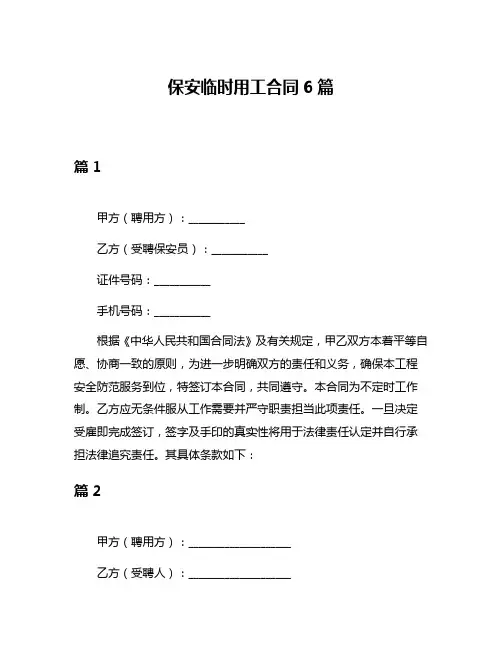 保安临时用工合同 6 篇

篇 1

甲方（聘用方）：__________

乙方（受聘保安员）：__________

证件号码：__________

手机号码：__________

根据《中华人民共和国合同法》及有关规定，甲乙双方本着平等自愿、协商一致的原则，为进一步明确双方的责任和义务，确保本工程安全防范服务到位，特签订本合同，共同遵守。本合同为不定时工作制。乙方应无条件服从工作需要并严守职责担当此项责任。一旦决定受雇即完成签订，签字及手印的真实性将用于法律责任认定并自行承担法律追究责任。其具体条款如下：

篇 2

甲方（聘用方）：__________________

乙方（受聘人）：__________________